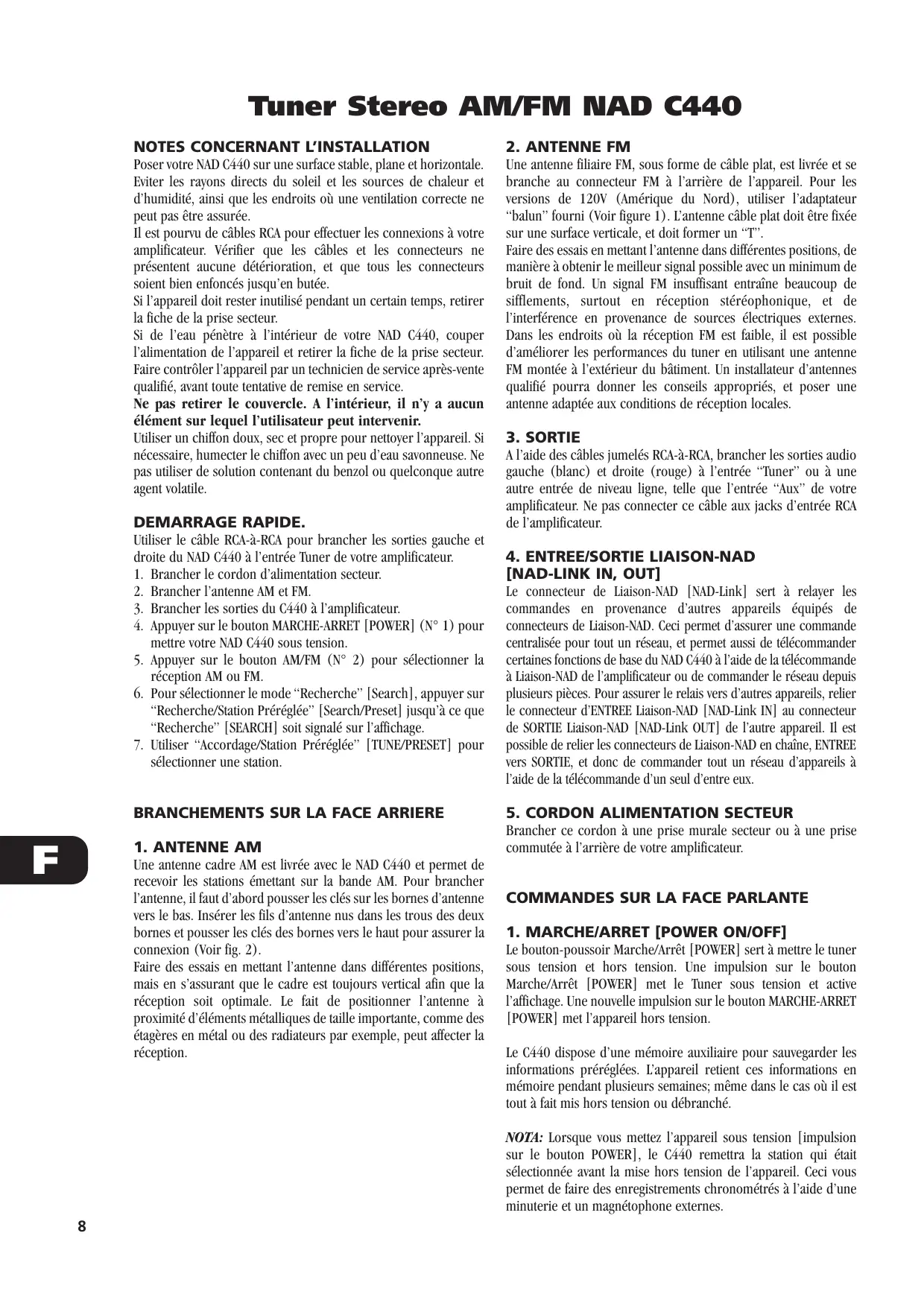 Tuner Stereo AM/FM NAD C440

NOTES CONCERNANT L'INSTALLATION
Poser votre NAD C440 sur une surface stable, plane et horizontale. Eviter les rayons directs du soleil et les sources de chaleur et d'humidité, ainsi que les endroits où une ventilation correcte ne peut pas être assurée.
Il est pourvu de câbles RCA pour effectuer les connexions à votre amplificateur. Vérifier que les câbles et les connecteurs ne présentent aucune détérioration, et que tous les connecteurs soient bien enfoncés jusqu'en butée.
Si l'appareil doit rester inutilisé pendant un certain temps, retirer la fiche de la prise secteur.
Si de l'eau pénètre à l'intérieur de votre NAD C440, couper l'alimentation de l'appareil et retirer la fiche de la prise secteur. Faire contrôler l'appareil par un technicien de service après-vente qualifié, avant toute tentative de remise en service.
Ne pas retirer le couvercle. A l'intérieur, il n'y a aucun élément sur lequel l'utilisateur peut intervenir.
Utiliser un chiffon doux, sec et propre pour nettoyer l'appareil. Si nécessaire, humecter le chiffon avec un peu d'eau savonneuse. Ne pas utiliser de solution contenant du benzol ou quelconque autre agent volatile.

DEMARRAGE RAPIDE.
Utiliser le câble RCA-à-RCA pour brancher les sorties gauche et droite du NAD C440 à l'entrée Tuner de votre amplificateur.
1. Brancher le cordon d'alimentation secteur.
2. Brancher l'antenne AM et FM.
3. Brancher les sorties du C440 à l'amplificateur.
4. Appuyer sur le bouton MARCHE-ARRET [POWER] (N° 1) pour mettre votre NAD C440 sous tension.
5. Appuyer sur le bouton AM/FM (N° 2) pour sélectionner la réception AM ou FM.
6. Pour sélectionner le mode "Recherche" [Search], appuyer sur "Recherche/Station Préréglée" [Search/Preset] jusqu'à ce que "Recherche" [SEARCH] soit signalé sur l'affichage.
7. Utiliser "Accordage/Station Préréglée" [TUNE/PRESET] pour sélectionner une station.

BRANCHEMENTS SUR LA FACE ARRIERE

1. ANTENNE AM
Une antenne cadre AM est livrée avec le NAD C440 et permet de recevoir les stations émettant sur la bande AM. Pour brancher l'antenne, il faut d'abord pousser les clés sur les bornes d'antenne vers le bas. Insérer les fils d'antenne nus dans les trous des deux bornes et pousser les clés des bornes vers le haut pour assurer la connexion (Voir fig. 2).
Faire des essais en mettant l'antenne dans différentes positions, mais en s'assurant que le cadre est toujours vertical afin que la réception soit optimale. Le fait de positionner l'antenne à proximité d'éléments métalliques de taille importante, comme des étagères en métal ou des radiateurs par exemple, peut affecter la réception.

2. ANTENNE FM
Une antenne filiaire FM, sous forme de câble plat, est livrée et se branche au connecteur FM à l'arrière de l'appareil. Pour les versions de 120V (Amérique du Nord), utiliser l'adaptateur "balun" fourni (Voir figure 1). L'antenne câble plat doit être fixée sur une surface verticale, et doit former un "T".
Faire des essais en mettant l'antenne dans différentes positions, de manière à obtenir le meilleur signal possible avec un minimum de bruit de fond. Un signal FM insuffisant entraîne beaucoup de sifflements, surtout en réception stéréophonique, et de l'interférence en provenance de sources électriques externes. Dans les endroits où la réception FM est faible, il est possible d'améliorer les performances du tuner en utilisant une antenne FM montée à l'extérieur du bâtiment. Un installateur d'antennes qualifié pourra donner les conseils appropriés, et poser une antenne adaptée aux conditions de réception locales.

3. SORTIE
A l'aide des câbles jumelés RCA-à-RCA, brancher les sorties audio gauche (blanc) et droite (rouge) à l'entrée "Tuner" ou à une autre entrée de niveau ligne, telle que l'entrée "Aux" de votre amplificateur. Ne pas connecter ce câble aux jacks d'entrée RCA de l'amplificateur.

4. ENTREE/SORTIE LIAISON-NAD [NAD-LINK IN, OUT]
Le connecteur de Liaison-NAD [NAD-Link] sert à relayer les commandes en provenance d'autres appareils équipés de connecteurs de Liaison-NAD. Ceci permet d'assurer une commande centralisée pour tout un réseau, et permet aussi de télécommander certaines fonctions de base du NAD C440 à l'aide de la télécommande à Liaison-NAD de l'amplificateur ou de commander le réseau depuis plusieurs pièces. Pour assurer le relais vers d'autres appareils, relier le connecteur d'ENTREE Liaison-NAD [NAD-Link IN] au connecteur de SORTIE Liaison-NAD [NAD-Link OUT] de l'autre appareil. Il est possible de relier les connecteurs de Liaison-NAD en chaîne, ENTREE vers SORTIE, et donc de commander tout un réseau d'appareils à l'aide de la télécommande d'un seul d'entre eux.

5. CORDON ALIMENTATION SECTEUR
Brancher ce cordon à une prise murale secteur ou à une prise commutée à l'arrière de votre amplificateur.

COMMANDES SUR LA FACE PARLANTE

1. MARCHE/ARRET [POWER ON/OFF]
Le bouton-poussoir Marche/Arrêt [POWER] sert à mettre le tuner sous tension et hors tension. Une impulsion sur le bouton Marche/Arrêt [POWER] met le Tuner sous tension et active l'affichage. Une nouvelle impulsion sur le bouton MARCHE-ARRET [POWER] met l'appareil hors tension.

Le C440 dispose d'une mémoire auxiliaire pour sauvegarder les informations préréglées. L'appareil retient ces informations en mémoire pendant plusieurs semaines; même dans le cas où il est tout à fait mis hors tension ou débranché.

NOTA: Lorsque vous mettez l'appareil sous tension [impulsion sur le bouton POWER], le C440 remettra la station qui était sélectionnée avant la mise hors tension de l'appareil. Ceci vous permet de faire des enregistrements chronométrés à l'aide d'une minuterie et un magnétophone externes.

F

8